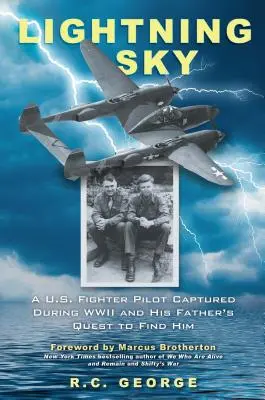 LIGHTNING SKY

A U.S. FIGHTER PILOT CAPTURED DURING WWII AND HIS FATHER'S QUEST TO FIND HIM

Foreword by Marcus Brotherton
New York Times bestselling author of We Who Are Alive and Remain and Shifty's War

R.C. GEORGE